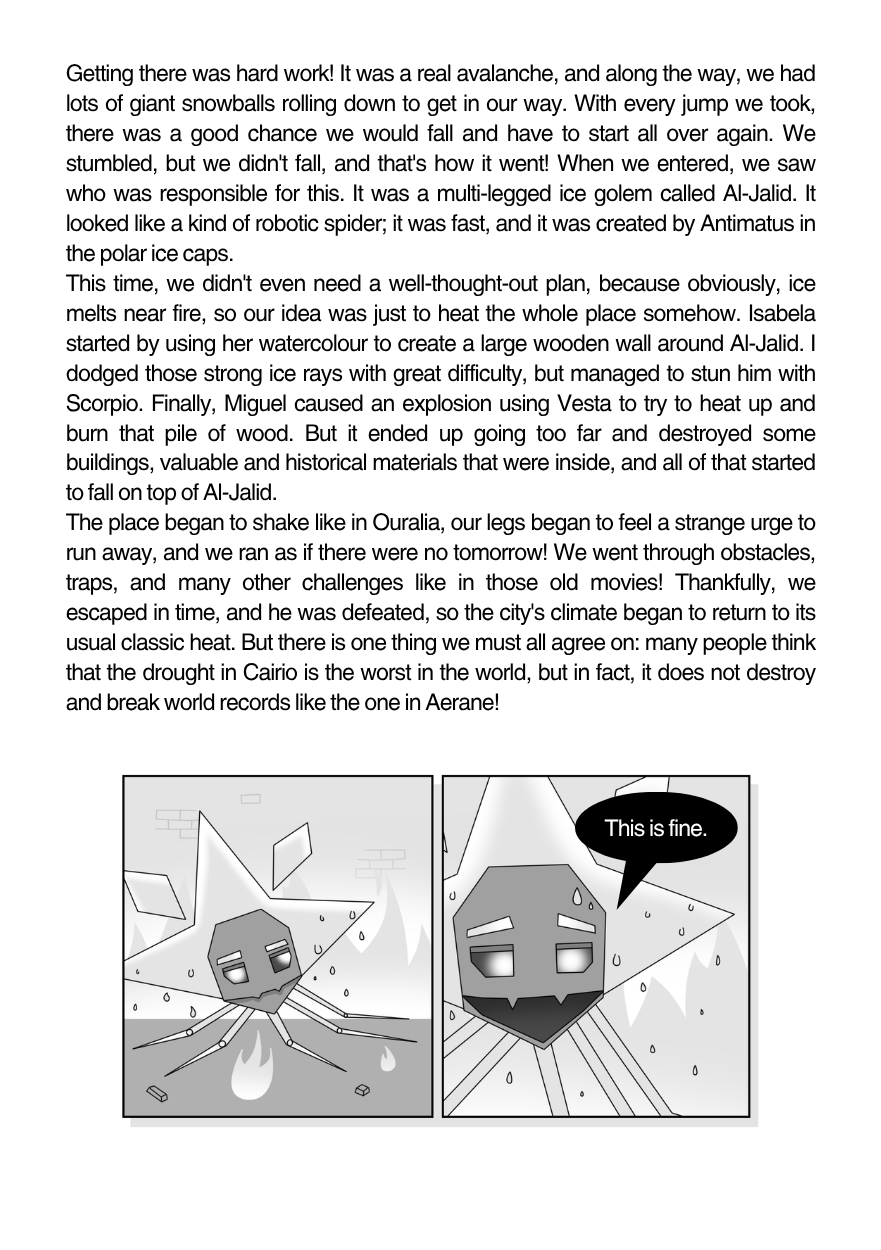 Getting there was hard work! It was a real avalanche, and along the way, we had lots of giant snowballs rolling down to get in our way. With every jump we took, there was a good chance we would fall and have to start all over again. We stumbled, but we didn't fall, and that's how it went! When we entered, we saw who was responsible for this. It was a multi-legged ice golem called Al-Jalid. It looked like a kind of robotic spider; it was fast, and it was created by Antimatus in the polar ice caps.
This time, we didn't even need a well-thought-out plan, because obviously, ice melts near fire, so our idea was just to heat the whole place somehow. Isabela started by using her watercolour to create a large wooden wall around Al-Jalid. I dodged those strong ice rays with great difficulty, but managed to stun him with Scorpio. Finally, Miguel caused an explosion using Vesta to try to heat up and burn that pile of wood. But it ended up going too far and destroyed some buildings, valuable and historical materials that were inside, and all of that started to fall on top of Al-Jalid.
The place began to shake like in Ouralia, our legs began to feel a strange urge to run away, and we ran as if there were no tomorrow! We went through obstacles, traps, and many other challenges like in those old movies! Thankfully, we escaped in time, and he was defeated, so the city's climate began to return to its usual classic heat. But there is one thing we must all agree on: many people think that the drought in Cairio is the worst in the world, but in fact, it does not destroy and break world records like the one in Aerane!

This is fine.